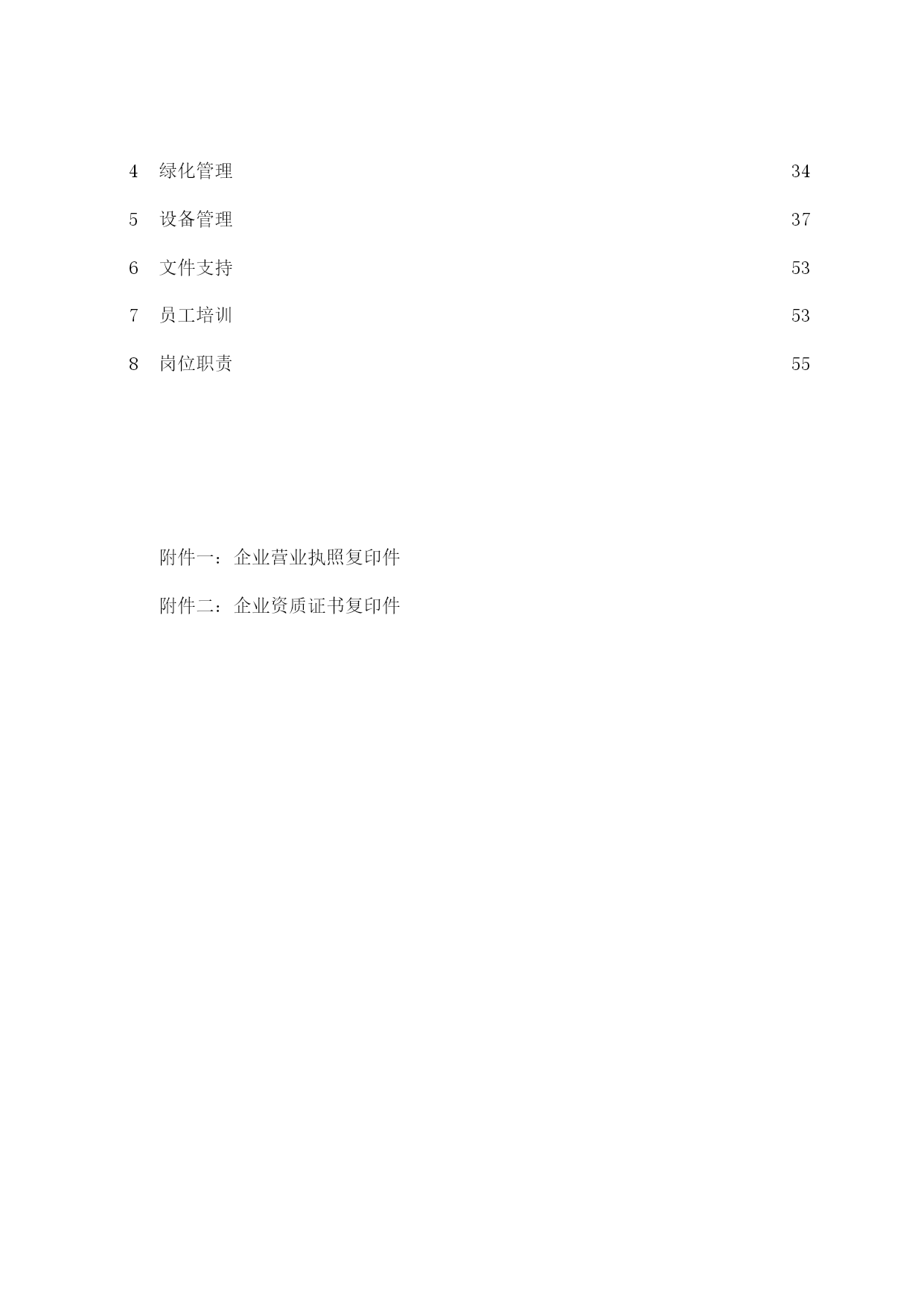 4 绿化管理 34

5 设备管理 37

6 文件支持 53

7 员工培训 53

8 岗位职责 55

附件一：企业营业执照复印件

附件二：企业资质证书复印件